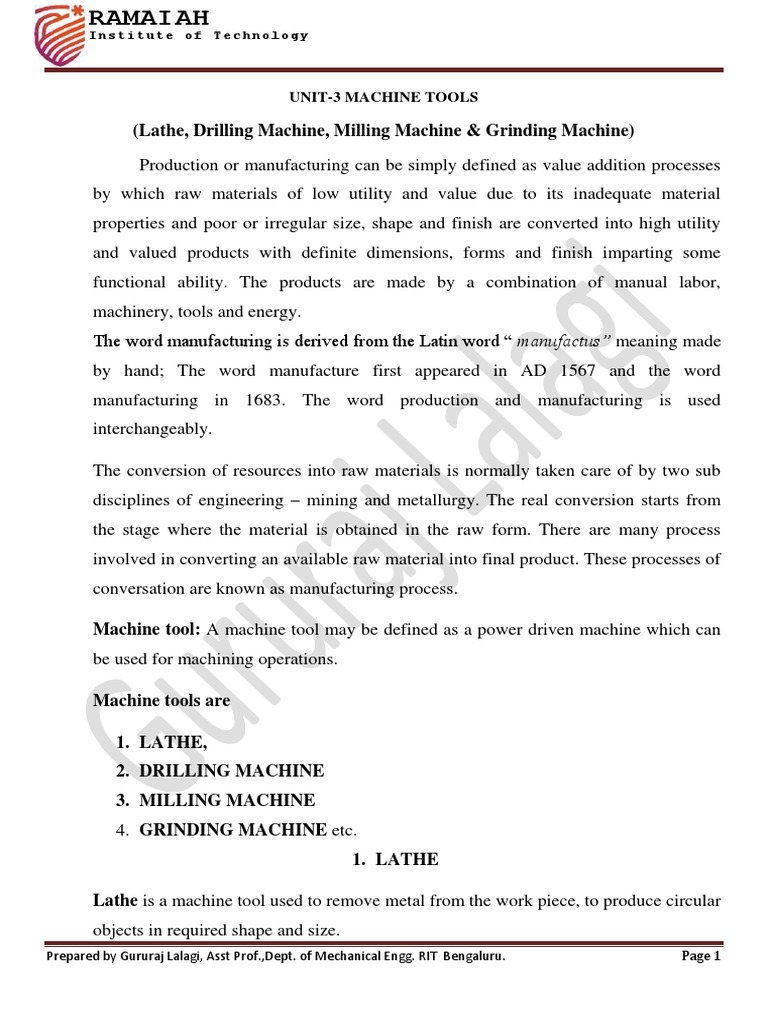 RAMAIAH
Institute of Technology

UNIT-3 MACHINE TOOLS

(Lathe, Drilling Machine, Milling Machine & Grinding Machine)

Production or manufacturing can be simply defined as value addition processes by which raw materials of low utility and value due to its inadequate material properties and poor or irregular size, shape and finish are converted into high utility and valued products with definite dimensions, forms and finish imparting some functional ability. The products are made by a combination of manual labor, machinery, tools and energy.

The word manufacturing is derived from the Latin word " manufactus" meaning made by hand; The word manufacture first appeared in AD 1567 and the word manufacturing in 1683. The word production and manufacturing is used interchangeably.

The conversion of resources into raw materials is normally taken care of by two sub disciplines of engineering – mining and metallurgy. The real conversion starts from the stage where the material is obtained in the raw form. There are many process involved in converting an available raw material into final product. These processes of conversation are known as manufacturing process.

Machine tool: A machine tool may be defined as a power driven machine which can be used for machining operations.

Machine tools are

1. LATHE,
2. DRILLING MACHINE
3. MILLING MACHINE
4. GRINDING MACHINE etc.

1. LATHE

Lathe is a machine tool used to remove metal from the work piece, to produce circular objects in required shape and size.

Gururaj Lalagi

Prepared by Gururaj Lalagi, Asst Prof.,Dept. of Mechanical Engg. RIT Bengaluru.

Page 1